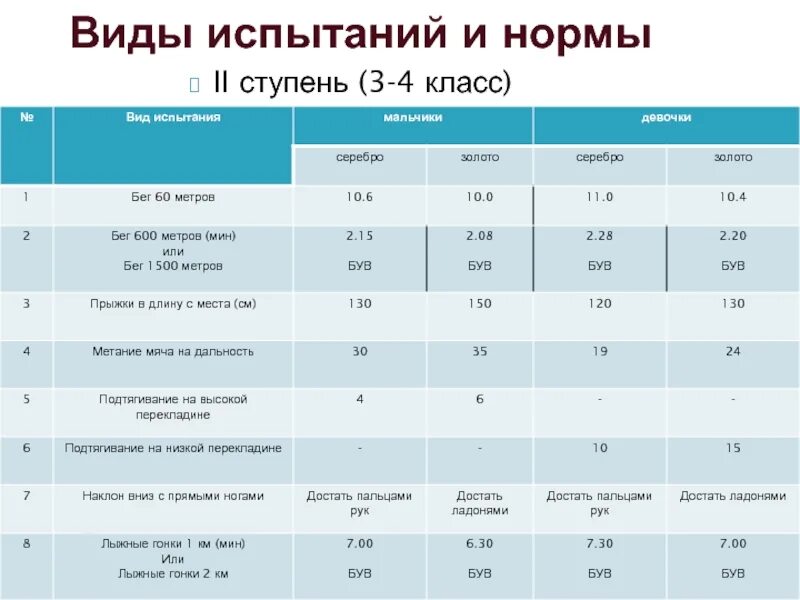 Виды испытаний и нормы

II ступень (3-4 класс)

| № | Вид испытания | мальчики | | девочки | |
|---|---|---|---|---|---|
| | | серебро | золото | серебро | золото |
| 1 | Бег 60 метров | 10.6 | 10.0 | 11.0 | 10.4 |
| 2 | Бег 600 метров (мин) или Бег 1500 метров | 2.15 БУВ | 2.08 БУВ | 2.28 БУВ | 2.20 БУВ |
| 3 | Прыжки в длину с места (см) | 130 | 150 | 120 | 130 |
| 4 | Метание мяча на дальность | 30 | 35 | 19 | 24 |
| 5 | Подтягивание на высокой перекладине | 4 | 6 | - | - |
| 6 | Подтягивание на низкой перекладине | - | - | 10 | 15 |
| 7 | Наклон вниз с прямыми ногами | Достать пальцами рук | Достать ладонями | Достать пальцами рук | Достать ладонями |
| 8 | Лыжные гонки 1 км (мин) Или Лыжные гонки 2 км | 7.00 БУВ | 6.30 БУВ | 7.30 БУВ | 7.00 БУВ |